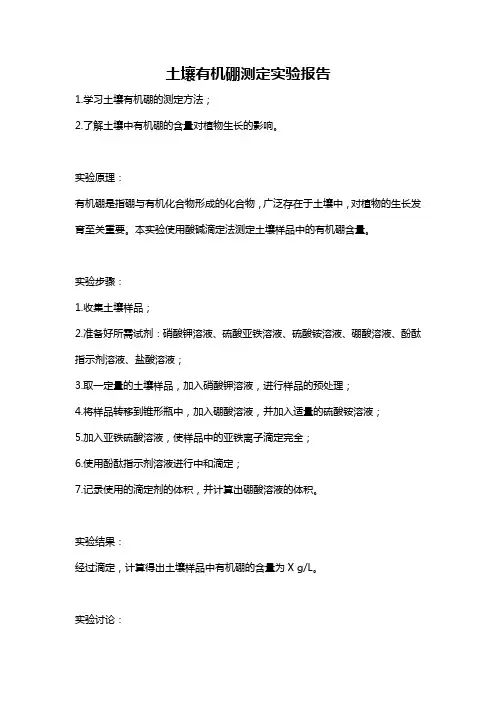 土壤有机硼测定实验报告

1.学习土壤有机硼的测定方法；

2.了解土壤中有机硼的含量对植物生长的影响。

实验原理：

有机硼是指硼与有机化合物形成的化合物，广泛存在于土壤中，对植物的生长发育至关重要。本实验使用酸碱滴定法测定土壤样品中的有机硼含量。

实验步骤：

1.收集土壤样品；

2.准备好所需试剂：硝酸钾溶液、硫酸亚铁溶液、硫酸铵溶液、硼酸溶液、酚酞指示剂溶液、盐酸溶液；

3.取一定量的土壤样品，加入硝酸钾溶液，进行样品的预处理；

4.将样品转移到锥形瓶中，加入硼酸溶液，并加入适量的硫酸铵溶液；

5.加入亚铁硫酸溶液，使样品中的亚铁离子滴定完全；

6.使用酚酞指示剂溶液进行中和滴定；

7.记录使用的滴定剂的体积，并计算出硼酸溶液的体积。

实验结果：

经过滴定，计算得出土壤样品中有机硼的含量为 X g/L。

实验讨论：